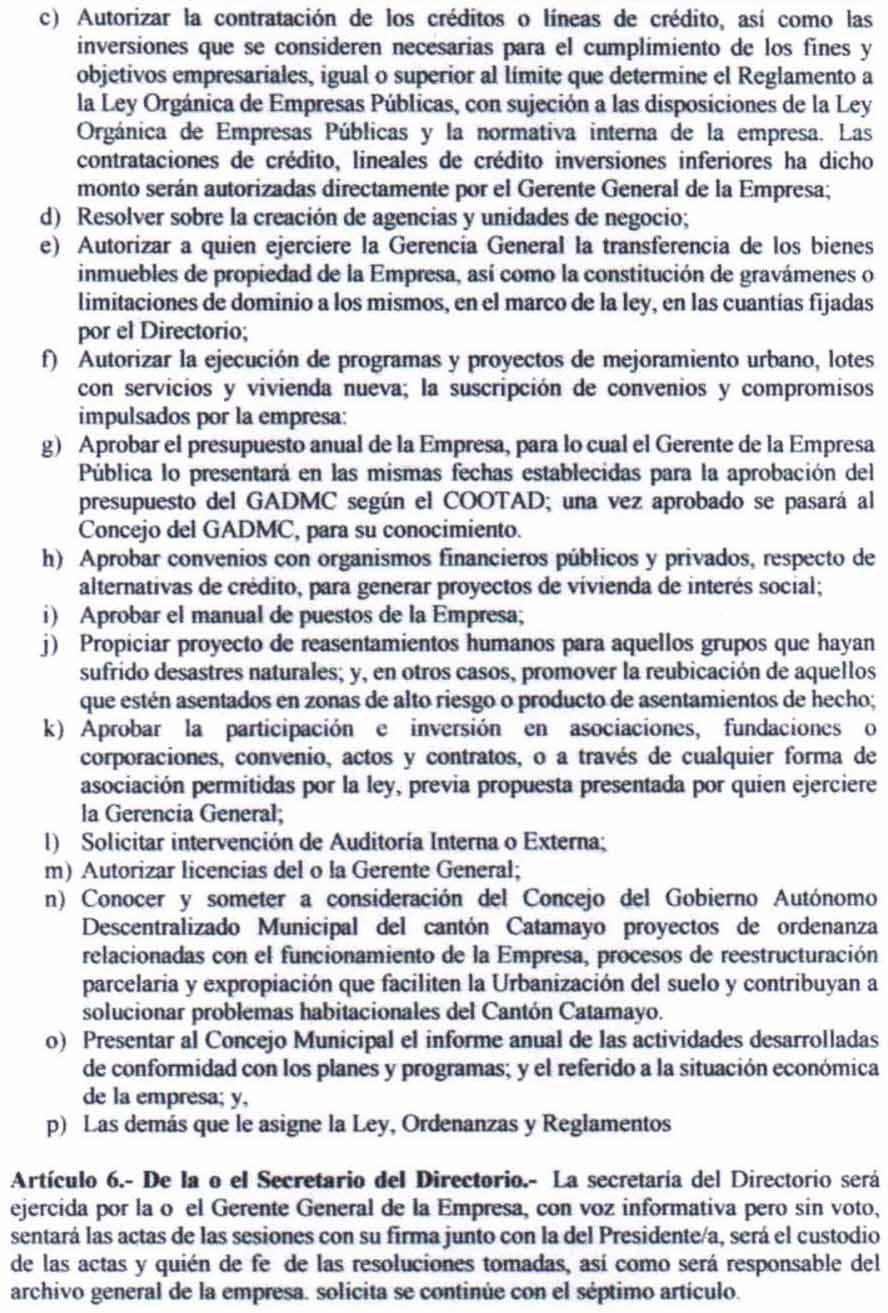 c) Autorizar la contratación de los créditos o líneas de crédito, así como las inversiones que se consideren necesarias para el cumplimiento de los fines y objetivos empresariales, igual o superior al límite que determine el Reglamento a la Ley Orgánica de Empresas Públicas, con sujeción a las disposiciones de la Ley Orgánica de Empresas Públicas y la normativa interna de la empresa. Las contrataciones de crédito, lineales de crédito inversiones inferiores ha dicho monto serán autorizadas directamente por el Gerente General de la Empresa;
d) Resolver sobre la creación de agencias y unidades de negocio;
e) Autorizar a quien ejerciere la Gerencia General la transferencia de los bienes inmuebles de propiedad de la Empresa, así como la constitución de gravámenes o limitaciones de dominio a los mismos, en el marco de la ley, en las cuantías fijadas por el Directorio;
f) Autorizar la ejecución de programas y proyectos de mejoramiento urbano, lotes con servicios y vivienda nueva; la suscripción de convenios y compromisos impulsados por la empresa:
g) Aprobar el presupuesto anual de la Empresa, para lo cual el Gerente de la Empresa Pública lo presentará en las mismas fechas establecidas para la aprobación del presupuesto del GADMC según el COOTAD; una vez aprobado se pasará al Concejo del GADMC, para su conocimiento.
h) Aprobar convenios con organismos financieros públicos y privados, respecto de alternativas de crédito, para generar proyectos de vivienda de interés social;
i) Aprobar el manual de puestos de la Empresa;
j) Propiciar proyecto de reasentamientos humanos para aquellos grupos que hayan sufrido desastres naturales; y, en otros casos, promover la reubicación de aquellos que estén asentados en zonas de alto riesgo o producto de asentamientos de hecho;
k) Aprobar la participación e inversión en asociaciones, fundaciones o corporaciones, convenio, actos y contratos, o a través de cualquier forma de asociación permitidas por la ley, previa propuesta presentada por quien ejerciere la Gerencia General;
l) Solicitar intervención de Auditoría Interna o Externa;
m) Autorizar licencias del o la Gerente General;
n) Conocer y someter a consideración del Concejo del Gobierno Autónomo Descentralizado Municipal del cantón Catamayo proyectos de ordenanza relacionadas con el funcionamiento de la Empresa, procesos de reestructuración parcelaria y expropiación que faciliten la Urbanización del suelo y contribuyan a solucionar problemas habitacionales del Cantón Catamayo.
o) Presentar al Concejo Municipal el informe anual de las actividades desarrolladas de conformidad con los planes y programas; y el referido a la situación económica de la empresa; y,
p) Las demás que le asigne la Ley, Ordenanzas y Reglamentos

Artículo 6.- De la o el Secretario del Directorio.- La secretaría del Directorio será ejercida por la o el Gerente General de la Empresa, con voz informativa pero sin voto, sentará las actas de las sesiones con su firma junto con la del Presidente/a, será el custodio de las actas y quién de fe de las resoluciones tomadas, así como será responsable del archivo general de la empresa. solicita se continúe con el séptimo artículo.